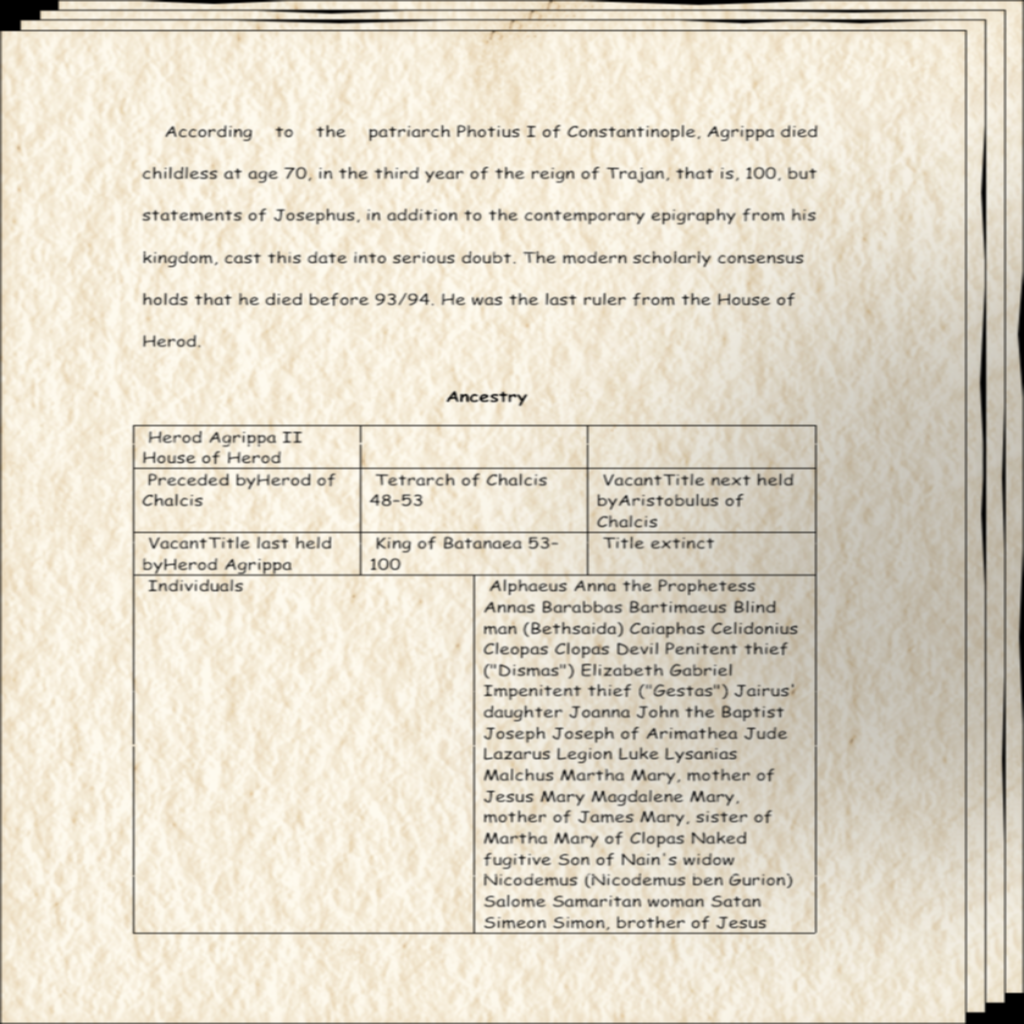 According to the patriarch Photius I of Constantinople, Agrippa died childless at age 70, in the third year of the reign of Trajan, that is, 100, but statements of Josephus, in addition to the contemporary epigraphy from his kingdom, cast this date into serious doubt. The modern scholarly consensus holds that he died before 93/94. He was the last ruler from the House of Herod.

Ancestry

| Herod Agrippa II House of Herod | | |
|---|---|---|
| Preceded byHerod of Chalcis | Tetrarch of Chalcis 48-53 | VacantTitle next held byAristobulus of Chalcis |
| VacantTitle last held byHerod Agrippa | King of Batanaea 53-100 | Title extinct |
| Individuals | Alphaeus Anna the Prophetess Annas Barabbas Bartimaeus Blind man (Bethsaida) Caiaphas Celidonius Cleopas Clopas Devil Penitent thief ("Dismas") Elizabeth Gabriel Impenitent thief ("Gestas") Jairus' daughter Joanna John the Baptist Joseph Joseph of Arimathea Jude Lazarus Legion Luke Lysanias Malchus Martha Mary, mother of Jesus Mary Magdalene Mary, mother of James Mary, sister of Martha Mary of Clopas Naked fugitive Son of Nain's widow Nicodemus (Nicodemus ben Gurion) Salome Samaritan woman Satan Simeon Simon, brother of Jesus | |